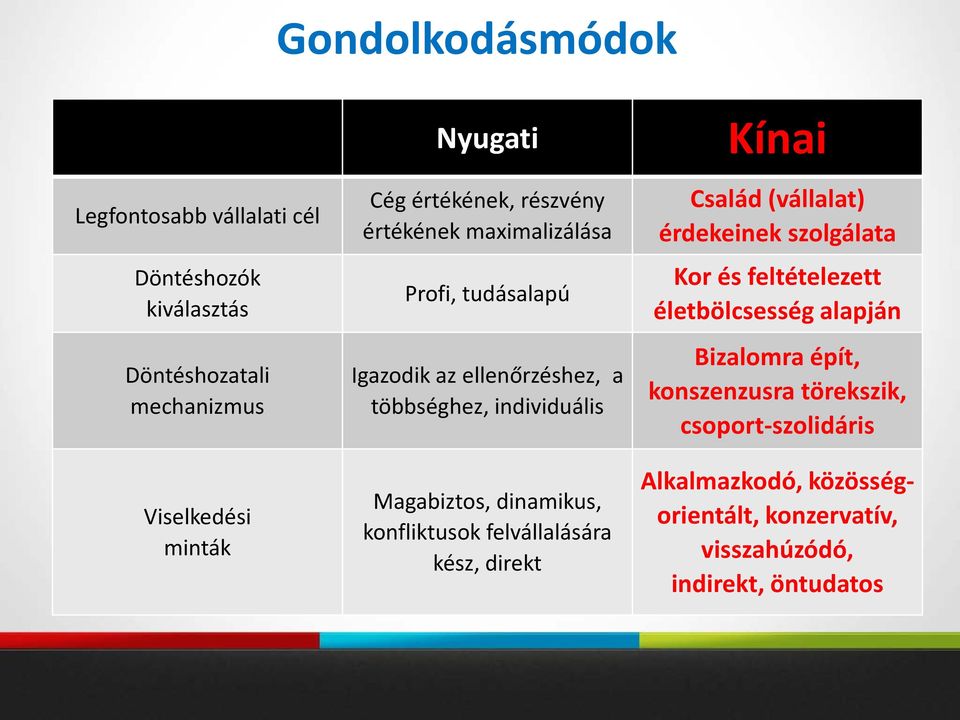 Gondolkodásmódok

| | Nyugati | Kínai |
|---|---|---|
| Legfontosabb vállalati cél | Cég értékének, részvény értékének maximalizálása | Család (vállalat) érdekeinek szolgálata |
| Döntéshozók kiválasztás | Profi, tudásalapú | Kor és feltételezett életbölcsesség alapján |
| Döntéshozatali mechanizmus | Igazodik az ellenőrzéshez, a többséghez, individuális | Bizalomra épít, konszenzusra törekszik, csoport-szolidáris |
| Viselkedési minták | Magabiztos, dinamikus, konfliktusok felvállalására kész, direkt | Alkalmazkodó, közösség-orientált, konzervatív, visszahúzódó, indirekt, öntudatos |